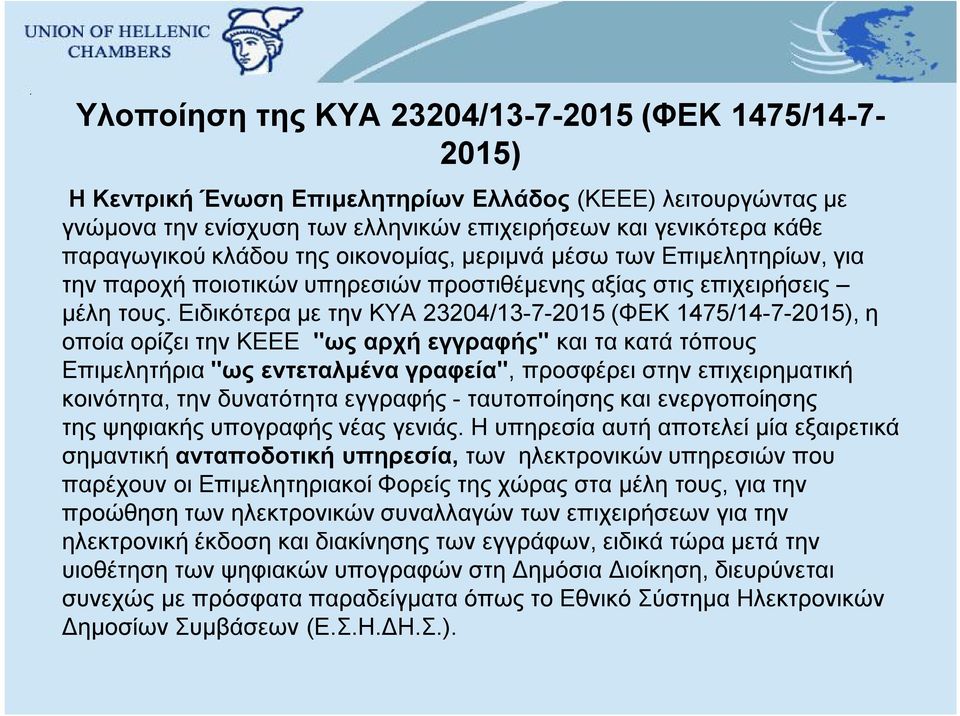 UNION OF HELLENIC CHAMBERS

Υλοποίηση της ΚΥΑ 23204/13-7-2015 (ΦΕΚ 1475/14-7-2015)

Η Κεντρική Ένωση Επιμελητηρίων Ελλάδος (ΚΕΕΕ) λειτουργώντας με γνώμονα την ενίσχυση των ελληνικών επιχειρήσεων και γενικότερα κάθε παραγωγικού κλάδου της οικονομίας, μεριμνά μέσω των Επιμελητηρίων, για την παροχή ποιοτικών υπηρεσιών προστιθέμενης αξίας στις επιχειρήσεις – μέλη τους. Ειδικότερα με την ΚΥΑ 23204/13-7-2015 (ΦΕΚ 1475/14-7-2015), η οποία ορίζει την ΚΕΕΕ "ως αρχή εγγραφής" και τα κατά τόπους Επιμελητήρια "ως εντεταλμένα γραφεία", προσφέρει στην επιχειρηματική κοινότητα, την δυνατότητα εγγραφής - ταυτοποίησης και ενεργοποίησης της ψηφιακής υπογραφής νέας γενιάς. Η υπηρεσία αυτή αποτελεί μία εξαιρετικά σημαντική ανταποδοτική υπηρεσία, των ηλεκτρονικών υπηρεσιών που παρέχουν οι Επιμελητηριακοί Φορείς της χώρας στα μέλη τους, για την προώθηση των ηλεκτρονικών συναλλαγών των επιχειρήσεων για την ηλεκτρονική έκδοση και διακίνησης των εγγράφων, ειδικά τώρα μετά την υιοθέτηση των ψηφιακών υπογραφών στη Δημόσια Διοίκηση, διευρύνεται συνεχώς με πρόσφατα παραδείγματα όπως το Εθνικό Σύστημα Ηλεκτρονικών Δημοσίων Συμβάσεων (Ε.Σ.Η.ΔΗ.Σ.).